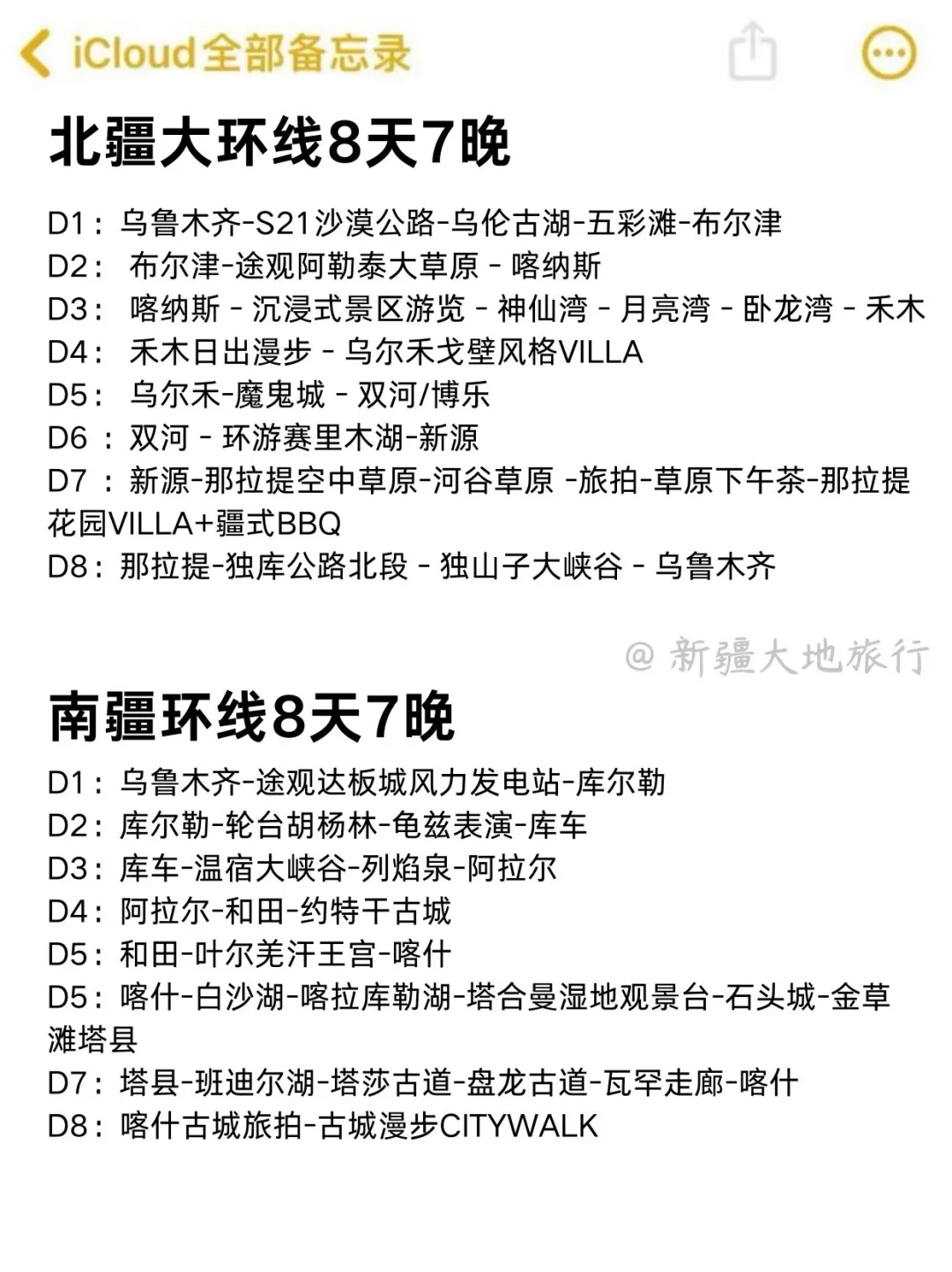 iCloud全部备忘录

北疆大环线8天7晚

D1：乌鲁木齐-S21沙漠公路-乌伦古湖-五彩滩-布尔津
D2： 布尔津-途观阿勒泰大草原 - 喀纳斯
D3： 喀纳斯 - 沉浸式景区游览 - 神仙湾 - 月亮湾 - 卧龙湾 - 禾木
D4： 禾木日出漫步 - 乌尔禾戈壁风格VILLA
D5： 乌尔禾-魔鬼城 - 双河/博乐
D6 ：双河 - 环游赛里木湖-新源
D7 ：新源-那拉提空中草原-河谷草原 -旅拍-草原下午茶-那拉提花园VILLA+疆式BBQ
D8：那拉提-独库公路北段 - 独山子大峡谷 - 乌鲁木齐

@ 新疆大地旅行

南疆环线8天7晚

D1：乌鲁木齐-途观达板城风力发电站-库尔勒
D2：库尔勒-轮台胡杨林-龟兹表演-库车
D3：库车-温宿大峡谷-列焰泉-阿拉尔
D4：阿拉尔-和田-约特干古城
D5：和田-叶尔羌汗王宫-喀什
D5：喀什-白沙湖-喀拉库勒湖-塔合曼湿地观景台-石头城-金草滩塔县
D7：塔县-班迪尔湖-塔莎古道-盘龙古道-瓦罕走廊-喀什
D8：喀什古城旅拍-古城漫步CITYWALK